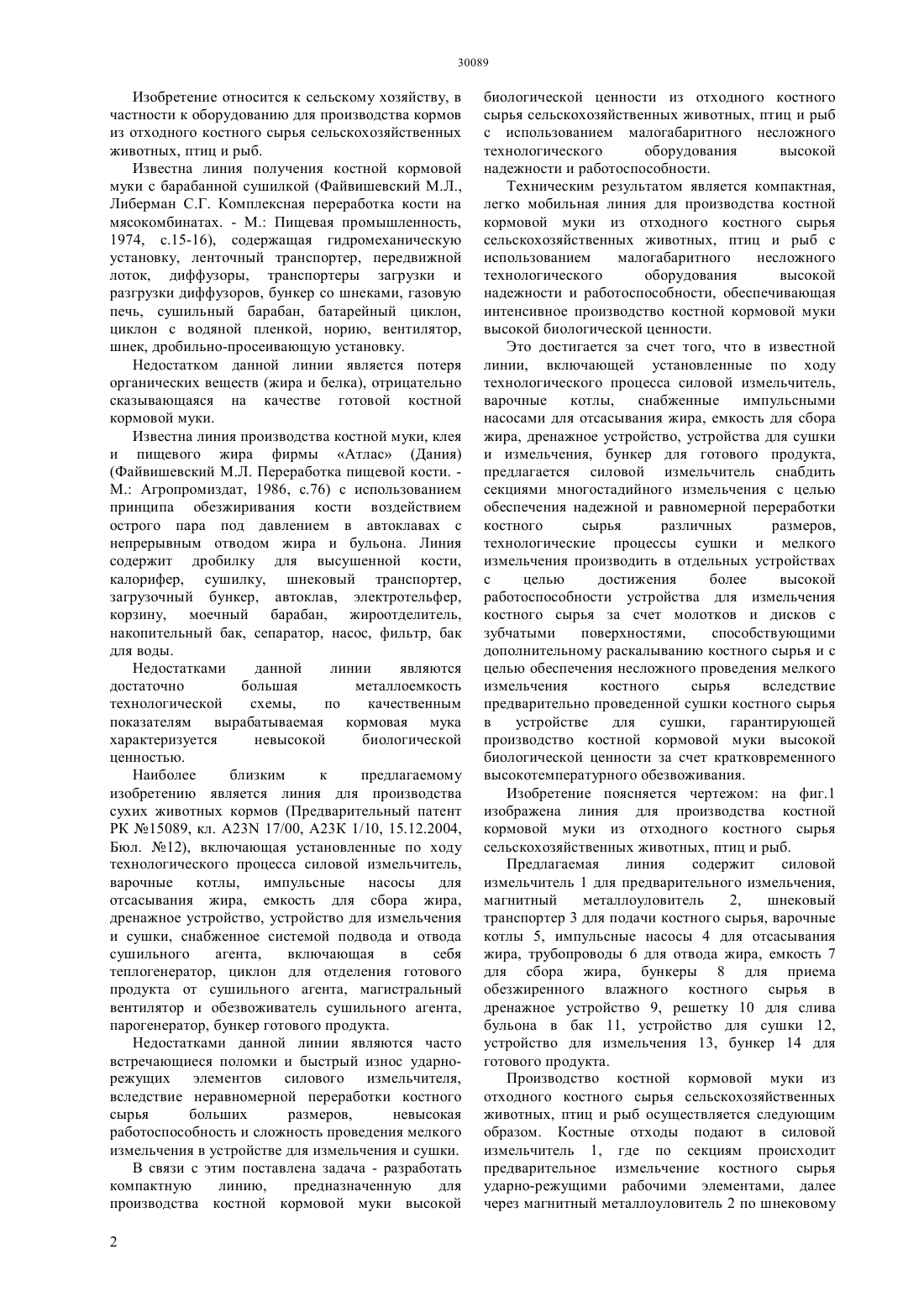 30089

Изобретение относится к сельскому хозяйству, в частности к оборудованию для производства кормов из отходного костного сырья сельскохозяйственных животных, птиц и рыб.

Известна линия получения костной кормовой муки с барабанной сушилкой (Файвишевский М.Л., Либерман С.Г. Комплексная переработка кости на мясокомбинатах. - М.: Пищевая промышленность, 1974, с.15-16), содержащая гидромеханическую установку, ленточный транспортер, передвижной лоток, диффузоры, транспортеры загрузки и разгрузки диффузоров, бункер со шнеками, газовую печь, сушильный барабан, батарейный циклон, циклон с водяной пленкой, норию, вентилятор, шнек, дробильно-просеивающую установку.

Недостатком данной линии является потеря органических веществ (жира и белка), отрицательно сказывающаяся на качестве готовой костной кормовой муки.

Известна линия производства костной муки, клея и пищевого жира фирмы «Атлас» (Дания) (Файвишевский М.Л. Переработка пищевой кости. - М.: Агропромиздат, 1986, с.76) с использованием принципа обезжиривания кости воздействием острого пара под давлением в автоклавах с непрерывным отводом жира и бульона. Линия содержит дробилку для высушенной кости, калорифер, сушилку, шнековый транспортер, загрузочный бункер, автоклав, электротельфер, корзину, моечный барабан, жироотделитель, накопительный бак, сепаратор, насос, фильтр, бак для воды.

Недостатками данной линии являются достаточно большая металлоемкость технологической схемы, по качественным показателям вырабатываемая кормовая мука характеризуется невысокой биологической ценностью.

Наиболее близким к предлагаемому изобретению является линия для производства сухих животных кормов (Предварительный патент РК №15089, кл. A23N 17/00, A23K 1/10, 15.12.2004, Бюл. №12), включающая установленные по ходу технологического процесса силовой измельчитель, варочные котлы, импульсные насосы для отсасывания жира, емкость для сбора жира, дренажное устройство, устройство для измельчения и сушки, снабженное системой подвода и отвода сушильного агента, включающая в себя теплогенератор, циклон для отделения готового продукта от сушильного агента, магистральный вентилятор и обезвоживатель сушильного агента, парогенератор, бункер готового продукта.

Недостатками данной линии являются часто встречающиеся поломки и быстрый износ ударно-режущих элементов силового измельчителя, вследствие неравномерной переработки костного сырья больших размеров, невысокая работоспособность и сложность проведения мелкого измельчения в устройстве для измельчения и сушки.

В связи с этим поставлена задача - разработать компактную линию, предназначенную для производства костной кормовой муки высокой биологической ценности из отходного костного сырья сельскохозяйственных животных, птиц и рыб с использованием малогабаритного несложного технологического оборудования высокой надежности и работоспособности.

Техническим результатом является компактная, легко мобильная линия для производства костной кормовой муки из отходного костного сырья сельскохозяйственных животных, птиц и рыб с использованием малогабаритного несложного технологического оборудования высокой надежности и работоспособности, обеспечивающая интенсивное производство костной кормовой муки высокой биологической ценности.

Это достигается за счет того, что в известной линии, включающей установленные по ходу технологического процесса силовой измельчитель, варочные котлы, снабженные импульсными насосами для отсасывания жира, емкость для сбора жира, дренажное устройство, устройства для сушки и измельчения, бункер для готового продукта, предлагается силовой измельчитель снабдить секциями многостадийного измельчения с целью обеспечения надежной и равномерной переработки костного сырья различных размеров, технологические процессы сушки и мелкого измельчения производить в отдельных устройствах с целью достижения более высокой работоспособности устройства для измельчения костного сырья за счет молотков и дисков с зубчатыми поверхностями, способствующими дополнительному раскалыванию костного сырья и с целью обеспечения несложного проведения мелкого измельчения костного сырья вследствие предварительно проведенной сушки костного сырья в устройстве для сушки, гарантирующей производство костной кормовой муки высокой биологической ценности за счет кратковременного высокотемпературного обезвоживания.

Изобретение поясняется чертежом: на фиг.1 изображена линия для производства костной кормовой муки из отходного костного сырья сельскохозяйственных животных, птиц и рыб.

Предлагаемая линия содержит силовой измельчитель 1 для предварительного измельчения, магнитный металлоуловитель 2, шнековый транспортер 3 для подачи костного сырья, варочные котлы 5, импульсные насосы 4 для отсасывания жира, трубопроводы 6 для отвода жира, емкость 7 для сбора жира, бункеры 8 для приема обезжиренного влажного костного сырья в дренажное устройство 9, решетку 10 для слива бульона в бак 11, устройство для сушки 12, устройство для измельчения 13, бункер 14 для готового продукта.

Производство костной кормовой муки из отходного костного сырья сельскохозяйственных животных, птиц и рыб осуществляется следующим образом. Костные отходы подают в силовой измельчитель 1, где по секциям происходит предварительное измельчение костного сырья ударно-режущими рабочими элементами, далее через магнитный металлоуловитель 2 по шнековому

2